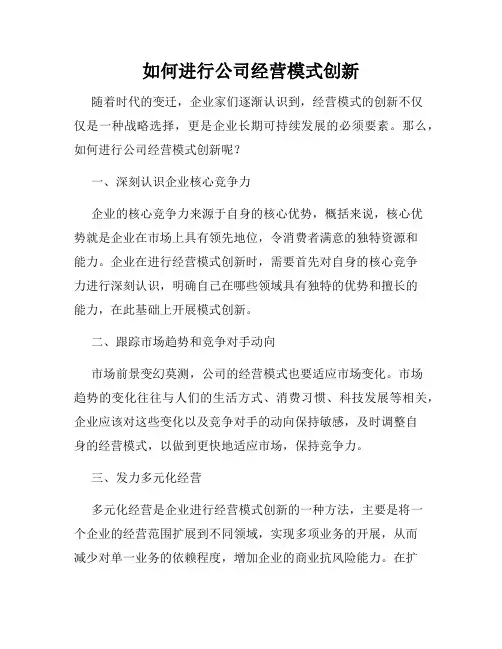 如何进行公司经营模式创新

随着时代的变迁，企业家们逐渐认识到，经营模式的创新不仅仅是一种战略选择，更是企业长期可持续发展的必须要素。那么，如何进行公司经营模式创新呢？

一、深刻认识企业核心竞争力

企业的核心竞争力来源于自身的核心优势，概括来说，核心优势就是企业在市场上具有领先地位，令消费者满意的独特资源和能力。企业在进行经营模式创新时，需要首先对自身的核心竞争力进行深刻认识，明确自己在哪些领域具有独特的优势和擅长的能力，在此基础上开展模式创新。

二、跟踪市场趋势和竞争对手动向

市场前景变幻莫测，公司的经营模式也要适应市场变化。市场趋势的变化往往与人们的生活方式、消费习惯、科技发展等相关，企业应该对这些变化以及竞争对手的动向保持敏感，及时调整自身的经营模式，以做到更快地适应市场，保持竞争力。

三、发力多元化经营

多元化经营是企业进行经营模式创新的一种方法，主要是将一个企业的经营范围扩展到不同领域，实现多项业务的开展，从而减少对单一业务的依赖程度，增加企业的商业抗风险能力。在扩